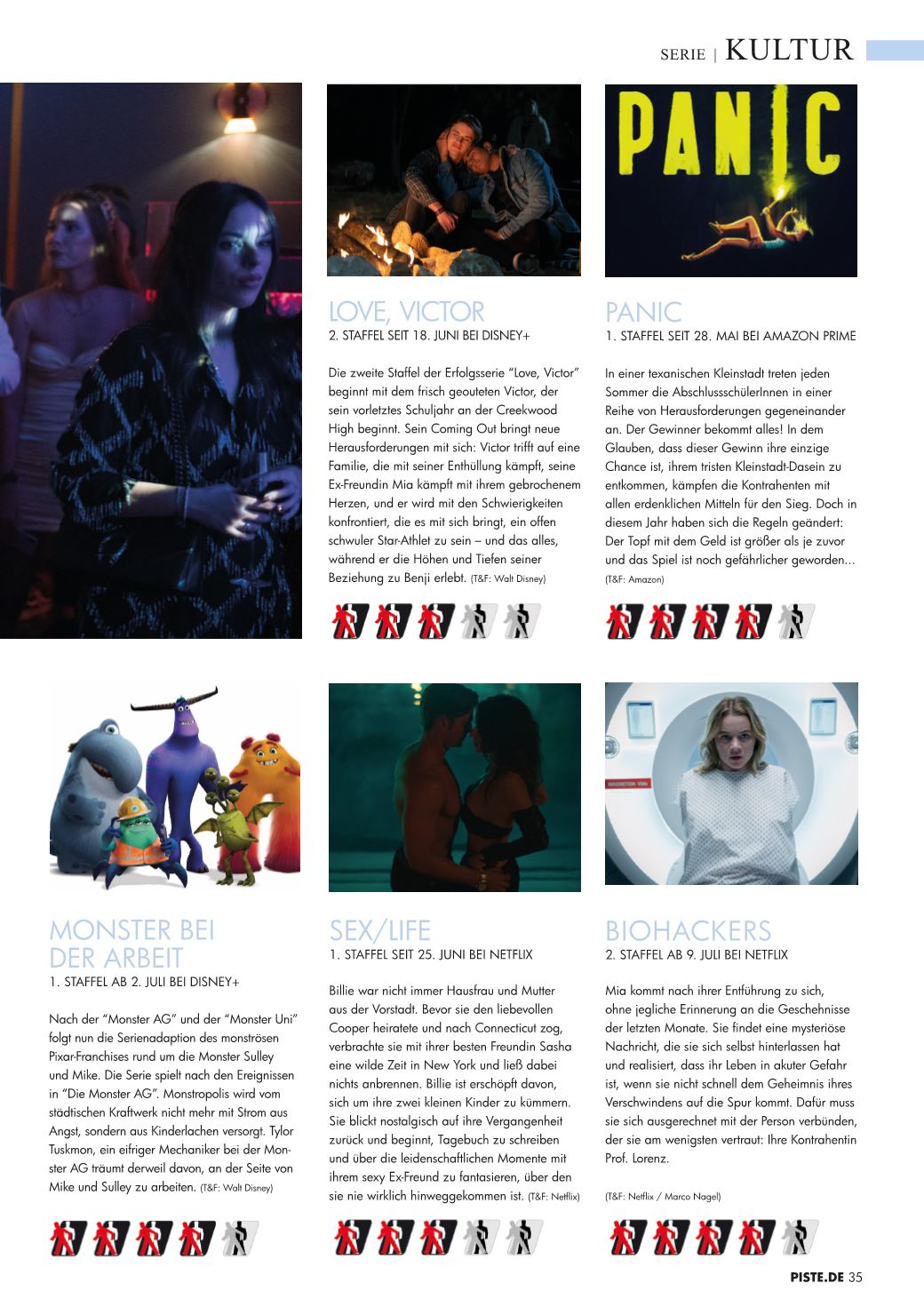 SERIE | KULTUR

PANIC

LOVE, VICTOR
2. STAFFEL SEIT 18. JUNI BEI DISNEY+

Die zweite Staffel der Erfolgsserie "Love, Victor" beginnt mit dem frisch geouteten Victor, der sein vorletztes Schuljahr an der Creekwood High beginnt. Sein Coming Out bringt neue Herausforderungen mit sich: Victor trifft auf eine Familie, die mit seiner Enthüllung kämpft, seine Ex-Freundin Mia kämpft mit ihrem gebrochenem Herzen, und er wird mit den Schwierigkeiten konfrontiert, die es mit sich bringt, ein offen schwuler Star-Athlet zu sein – und das alles, während er die Höhen und Tiefen seiner Beziehung zu Benji erlebt. (T&F: Walt Disney)

PANIC
1. STAFFEL SEIT 28. MAI BEI AMAZON PRIME

In einer texanischen Kleinstadt treten jeden Sommer die AbschlussschülerInnen in einer Reihe von Herausforderungen gegeneinander an. Der Gewinner bekommt alles! In dem Glauben, dass dieser Gewinn ihre einzige Chance ist, ihrem tristen Kleinstadt-Dasein zu entkommen, kämpfen die Kontrahenten mit allen erdenklichen Mitteln für den Sieg. Doch in diesem Jahr haben sich die Regeln geändert: Der Topf mit dem Geld ist größer als je zuvor und das Spiel ist noch gefährlicher geworden... (T&F: Amazon)

MONSTER BEI DER ARBEIT
1. STAFFEL AB 2. JULI BEI DISNEY+

Nach der "Monster AG" und der "Monster Uni" folgt nun die Serienadaption des monströsen Pixar-Franchises rund um die Monster Sulley und Mike. Die Serie spielt nach den Ereignissen in "Die Monster AG". Monstropolis wird vom städtischen Kraftwerk nicht mehr mit Strom aus Angst, sondern aus Kinderlachen versorgt. Tylor Tuskmon, ein eifriger Mechaniker bei der Monster AG träumt derweil davon, an der Seite von Mike und Sulley zu arbeiten. (T&F: Walt Disney)

SEX/LIFE
1. STAFFEL SEIT 25. JUNI BEI NETFLIX

Billie war nicht immer Hausfrau und Mutter aus der Vorstadt. Bevor sie den liebevollen Cooper heiratete und nach Connecticut zog, verbrachte sie mit ihrer besten Freundin Sasha eine wilde Zeit in New York und ließ dabei nichts anbrennen. Billie ist erschöpft davon, sich um ihre zwei kleinen Kinder zu kümmern. Sie blickt nostalgisch auf ihre Vergangenheit zurück und beginnt, Tagebuch zu schreiben und über die leidenschaftlichen Momente mit ihrem sexy Ex-Freund zu fantasieren, über den sie nie wirklich hinweggekommen ist. (T&F: Netflix)

BIOHACKERS
2. STAFFEL AB 9. JULI BEI NETFLIX

Mia kommt nach ihrer Entführung zu sich, ohne jegliche Erinnerung an die Geschehnisse der letzten Monate. Sie findet eine mysteriöse Nachricht, die sie sich selbst hinterlassen hat und realisiert, dass ihr Leben in akuter Gefahr ist, wenn sie nicht schnell dem Geheimnis ihres Verschwindens auf die Spur kommt. Dafür muss sie sich ausgerechnet mit der Person verbünden, der sie am wenigsten vertraut: Ihre Kontrahentin Prof. Lorenz.

(T&F: Netflix / Marco Nagel)

PISTE.DE 35